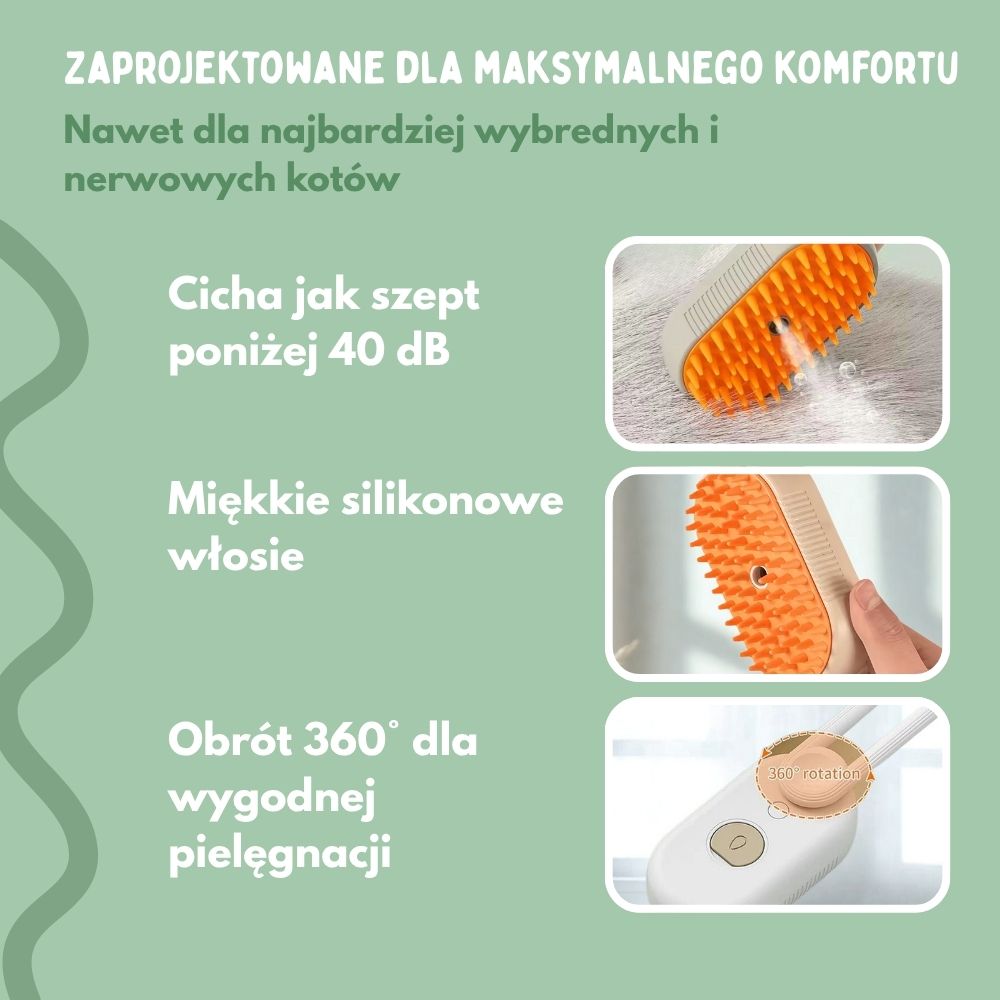 ZAPROJEKTOWANE DLA MAKSYMALNEGO KOMFORTU

Nawet dla najbardziej wybrednych i nerwowych kotów

Cicha jak szept poniżej 40 dB

Miękkie silikonowe włosie

Obrót 360° dla wygodnej pielęgnacji

360° rotation